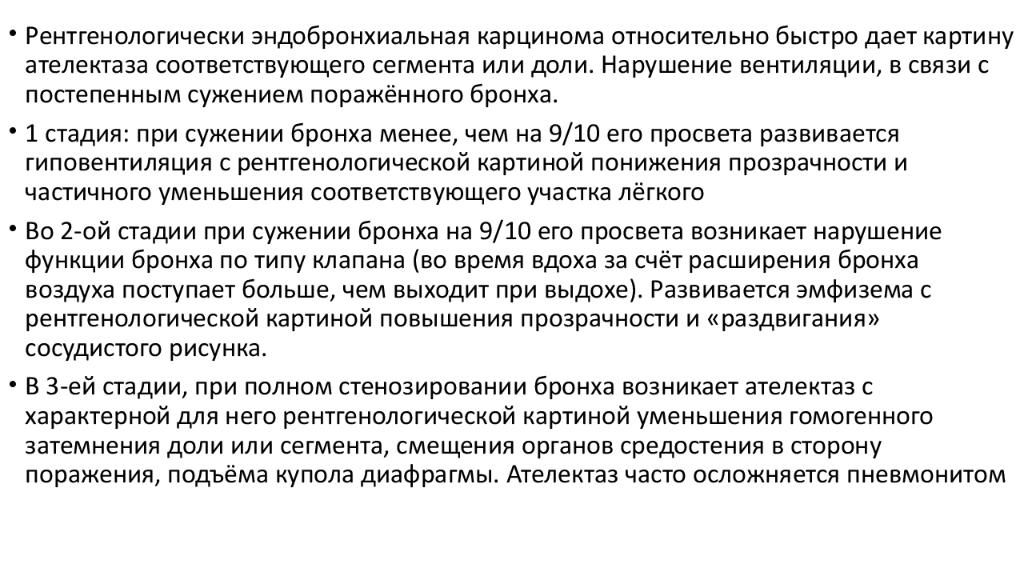 • Рентгенологически эндобронхиальная карцинома относительно быстро дает картину ателектаза соответствующего сегмента или доли. Нарушение вентиляции, в связи с постепенным сужением поражённого бронха.

• 1 стадия: при сужении бронха менее, чем на 9/10 его просвета развивается гиповентиляция с рентгенологической картиной понижения прозрачности и частичного уменьшения соответствующего участка лёгкого

• Во 2-ой стадии при сужении бронха на 9/10 его просвета возникает нарушение функции бронха по типу клапана (во время вдоха за счёт расширения бронха воздуха поступает больше, чем выходит при выдохе). Развивается эмфизема с рентгенологической картиной повышения прозрачности и «раздвигания» сосудистого рисунка.

• В 3-ей стадии, при полном стенозировании бронха возникает ателектаз с характерной для него рентгенологической картиной уменьшения гомогенного затемнения доли или сегмента, смещения органов средостения в сторону поражения, подъёма купола диафрагмы. Ателектаз часто осложняется пневмонитом